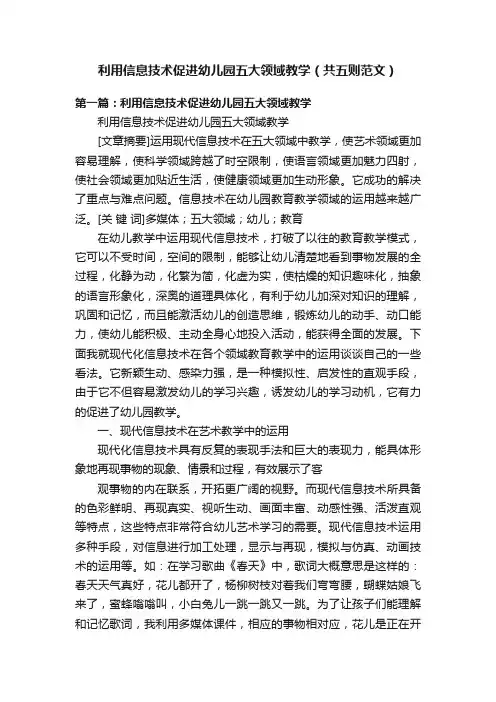 利用信息技术促进幼儿园五大领域教学（共五则范文）

第一篇：利用信息技术促进幼儿园五大领域教学

利用信息技术促进幼儿园五大领域教学

[文章摘要]运用现代信息技术在五大领域中教学，使艺术领域更加容易理解，使科学领域跨越了时空限制，使语言领域更加魅力四射，使社会领域更加贴近生活，使健康领域更加生动形象。它成功的解决了重点与难点问题。信息技术在幼儿园教育教学领域的运用越来越广泛。[关 键 词]多媒体；五大领域；幼儿；教育

在幼儿教学中运用现代信息技术，打破了以往的教育教学模式，它可以不受时间，空间的限制，能够让幼儿清楚地看到事物发展的全过程，化静为动，化繁为简，化虚为实，使枯燥的知识趣味化，抽象的语言形象化，深奥的道理具体化，有利于幼儿加深对知识的理解，巩固和记忆，而且能激活幼儿的创造思维，锻炼幼儿的动手、动口能力，使幼儿能积极、主动全身心地投入活动，能获得全面的发展。下面我就现代化信息技术在各个领域教育教学中的运用谈谈自己的一些看法。它新颖生动、感染力强，是一种模拟性、启发性的直观手段，由于它不但容易激发幼儿的学习兴趣，诱发幼儿的学习动机，它有力的促进了幼儿园教学。

一、现代信息技术在艺术教学中的运用

现代化信息技术具有反复的表现手法和巨大的表现力，能具体形象地再现事物的现象、情景和过程，有效展示了客

观事物的内在联系，开拓更广阔的视野。而现代信息技术所具备的色彩鲜明、再现真实、视听生动、画面丰富、动感性强、活泼直观等特点，这些特点非常符合幼儿艺术学习的需要。现代信息技术运用多种手段，对信息进行加工处理，显示与再现，模拟与仿真、动画技术的运用等。如：在学习歌曲《春天》中，歌词大概意思是这样的：春天天气真好，花儿都开了，杨柳树枝对着我们弯弯腰，蝴蝶姑娘飞来了，蜜蜂嗡嗡叫，小白兔儿一跳一跳又一跳。为了让孩子们能理解和记忆歌词，我利用多媒体课件，相应的事物相对应，花儿是正在开